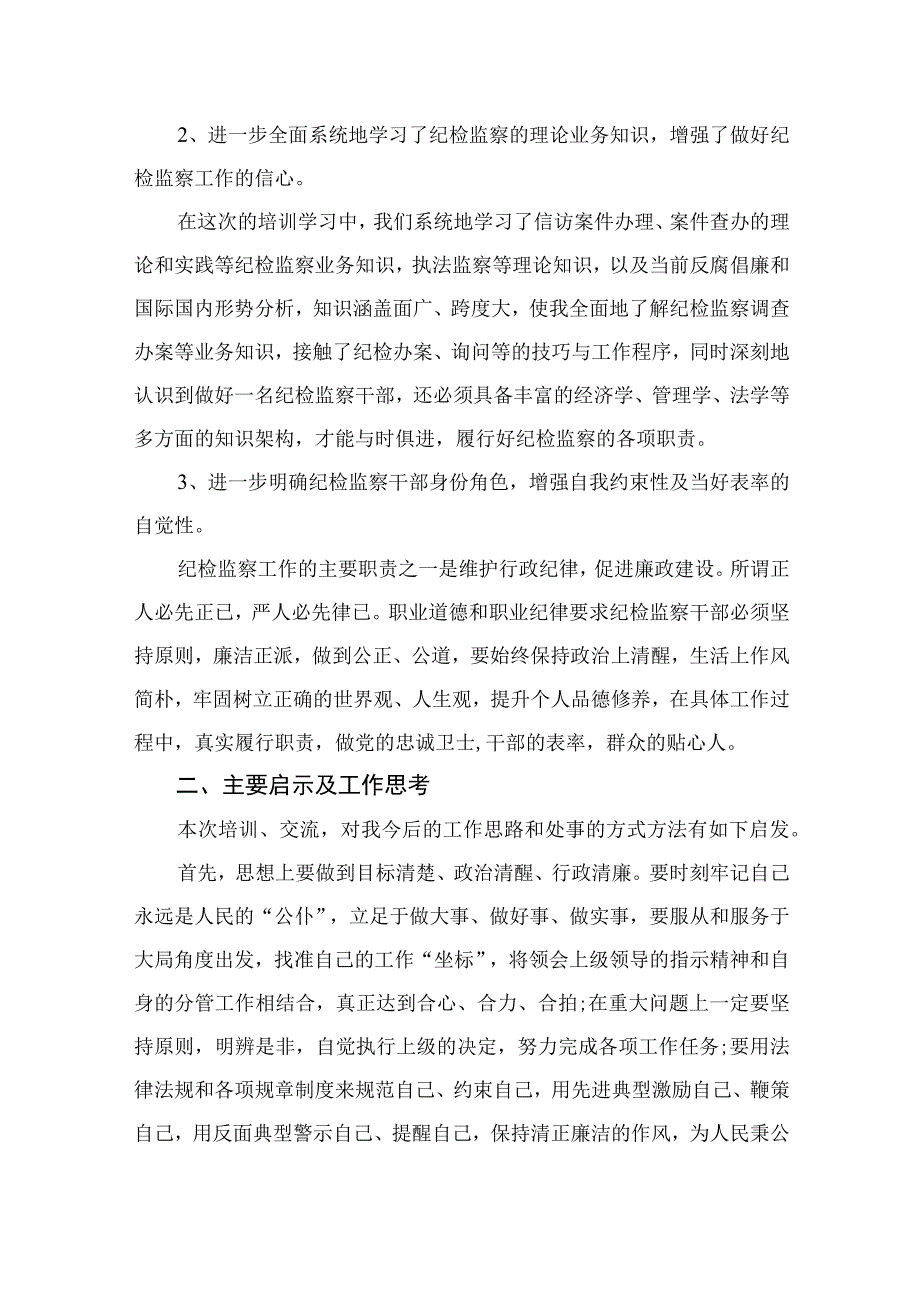 2、进一步全面系统地学习了纪检监察的理论业务知识，增强了做好纪检监察工作的信心。

在这次的培训学习中，我们系统地学习了信访案件办理、案件查办的理论和实践等纪检监察业务知识，执法监察等理论知识，以及当前反腐倡廉和国际国内形势分析，知识涵盖面广、跨度大，使我全面地了解纪检监察调查办案等业务知识，接触了纪检办案、询问等的技巧与工作程序，同时深刻地认识到做好一名纪检监察干部，还必须具备丰富的经济学、管理学、法学等多方面的知识架构，才能与时俱进，履行好纪检监察的各项职责。

3、进一步明确纪检监察干部身份角色，增强自我约束性及当好表率的自觉性。

纪检监察工作的主要职责之一是维护行政纪律，促进廉政建设。所谓正人必先正已，严人必先律已。职业道德和职业纪律要求纪检监察干部必须坚持原则，廉洁正派，做到公正、公道，要始终保持政治上清醒，生活上作风简朴，牢固树立正确的世界观、人生观，提升个人品德修养，在具体工作过程中，真实履行职责，做党的忠诚卫士,干部的表率，群众的贴心人。

二、主要启示及工作思考

本次培训、交流，对我今后的工作思路和处事的方式方法有如下启发。

首先，思想上要做到目标清楚、政治清醒、行政清廉。要时刻牢记自己永远是人民的“公仆”，立足于做大事、做好事、做实事，要服从和服务于大局角度出发，找准自己的工作“坐标”，将领会上级领导的指示精神和自身的分管工作相结合，真正达到合心、合力、合拍;在重大问题上一定要坚持原则，明辨是非，自觉执行上级的决定，努力完成各项工作任务;要用法律法规和各项规章制度来规范自己、约束自己，用先进典型激励自己、鞭策自己，用反面典型警示自己、提醒自己，保持清正廉洁的作风，为人民秉公